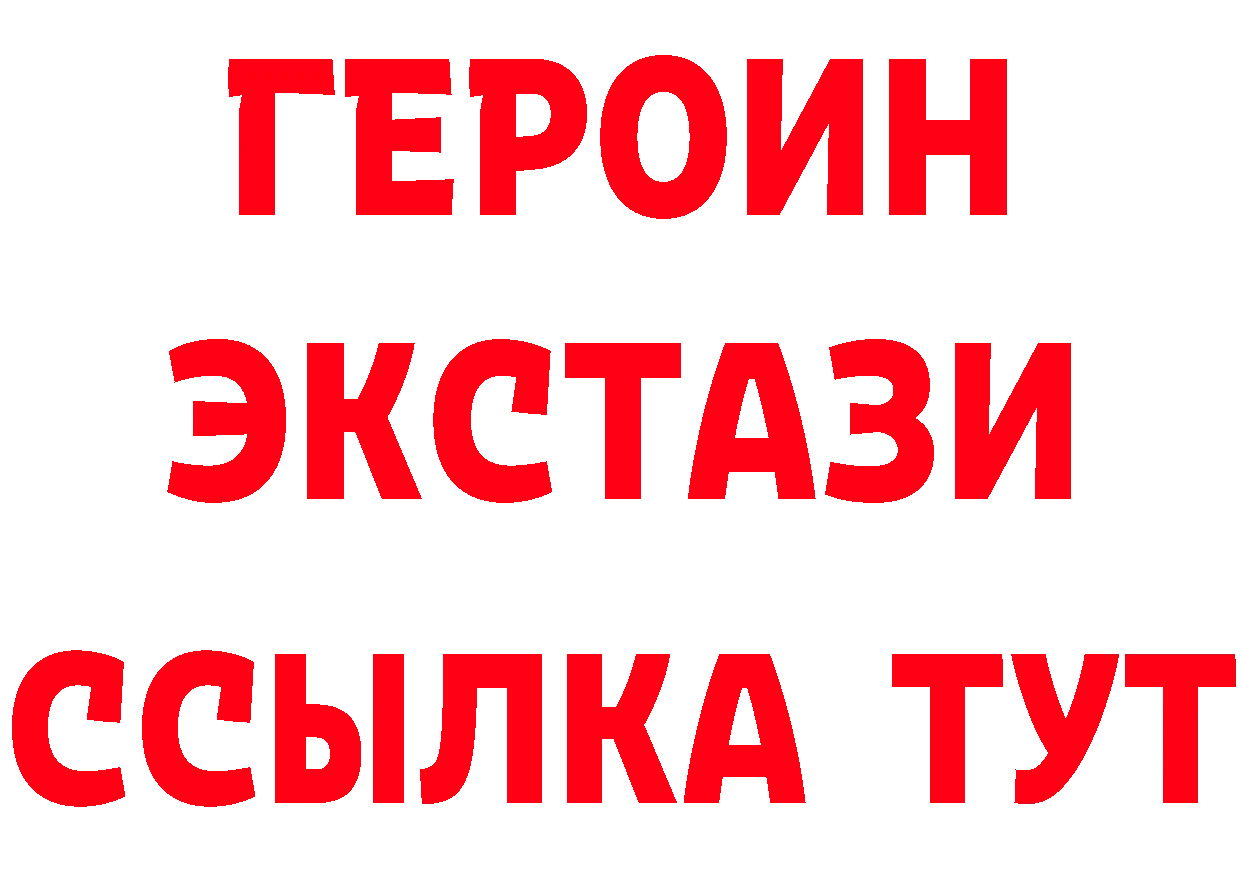 ГЕРОИН
ЭКСТАЗИ
ССЫЛКА ТУТ